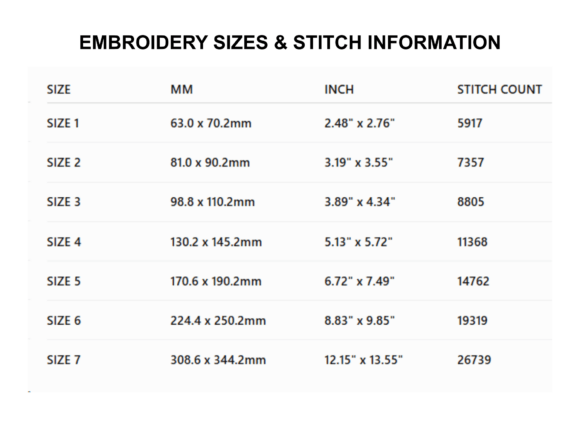 EMBROIDERY SIZES & STITCH INFORMATION

| SIZE | MM | INCH | STITCH COUNT |
|---|---|---|---|
| SIZE 1 | 63.0 x 70.2mm | 2.48" x 2.76" | 5917 |
| SIZE 2 | 81.0 x 90.2mm | 3.19" x 3.55" | 7357 |
| SIZE 3 | 98.8 x 110.2mm | 3.89" x 4.34" | 8805 |
| SIZE 4 | 130.2 x 145.2mm | 5.13" x 5.72" | 11368 |
| SIZE 5 | 170.6 x 190.2mm | 6.72" x 7.49" | 14762 |
| SIZE 6 | 224.4 x 250.2mm | 8.83" x 9.85" | 19319 |
| SIZE 7 | 308.6 x 344.2mm | 12.15" x 13.55" | 26739 |